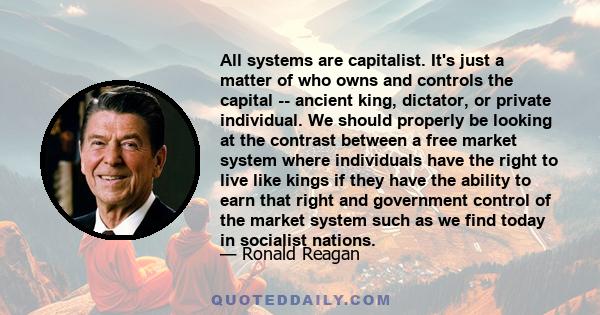 All systems are capitalist. It's just a matter of who owns and controls the capital -- ancient king, dictator, or private individual. We should properly be looking at the contrast between a free market system where individuals have the right to live like kings if they have the ability to earn that right and government control of the market system such as we find today in socialist nations.

— Ronald Reagan

QUOTEDDAILY.COM